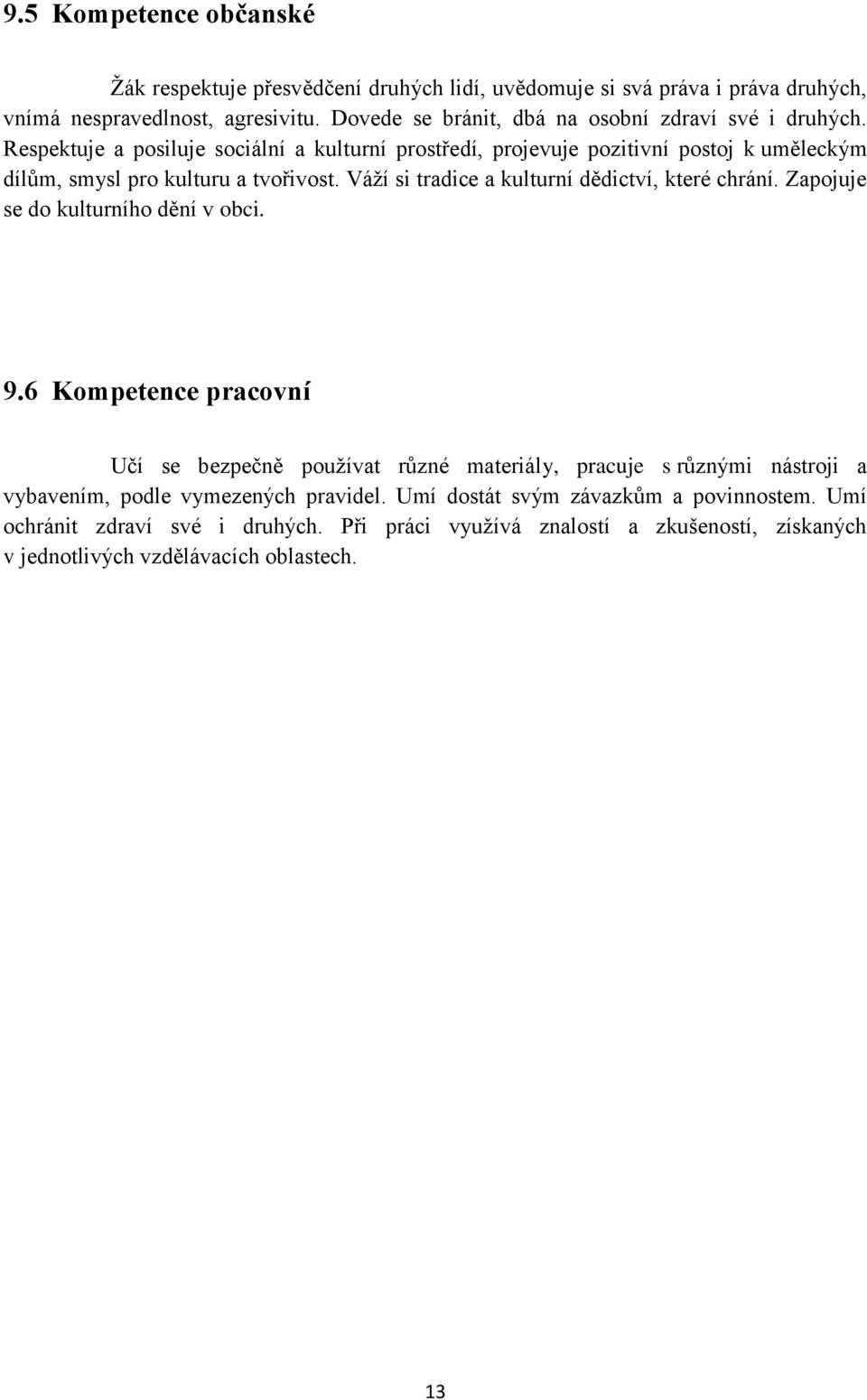 9.5 Kompetence občanské

Žák respektuje přesvědčení druhých lidí, uvědomuje si svá práva i práva druhých, vnímá nespravedlnost, agresivitu. Dovede se bránit, dbá na osobní zdraví své i druhých. Respektuje a posiluje sociální a kulturní prostředí, projevuje pozitivní postoj k uměleckým dílům, smysl pro kulturu a tvořivost. Váží si tradice a kulturní dědictví, které chrání. Zapojuje se do kulturního dění v obci.

9.6 Kompetence pracovní

Učí se bezpečně používat různé materiály, pracuje s různými nástroji a vybavením, podle vymezených pravidel. Umí dostát svým závazkům a povinnostem. Umí ochránit zdraví své i druhých. Při práci využívá znalostí a zkušeností, získaných v jednotlivých vzdělávacích oblastech.

13